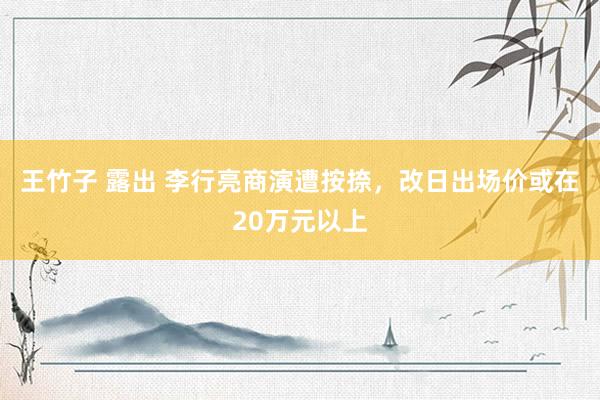 王竹子 露出 李行亮商演遭按捺，改日出场价或在20万元以上